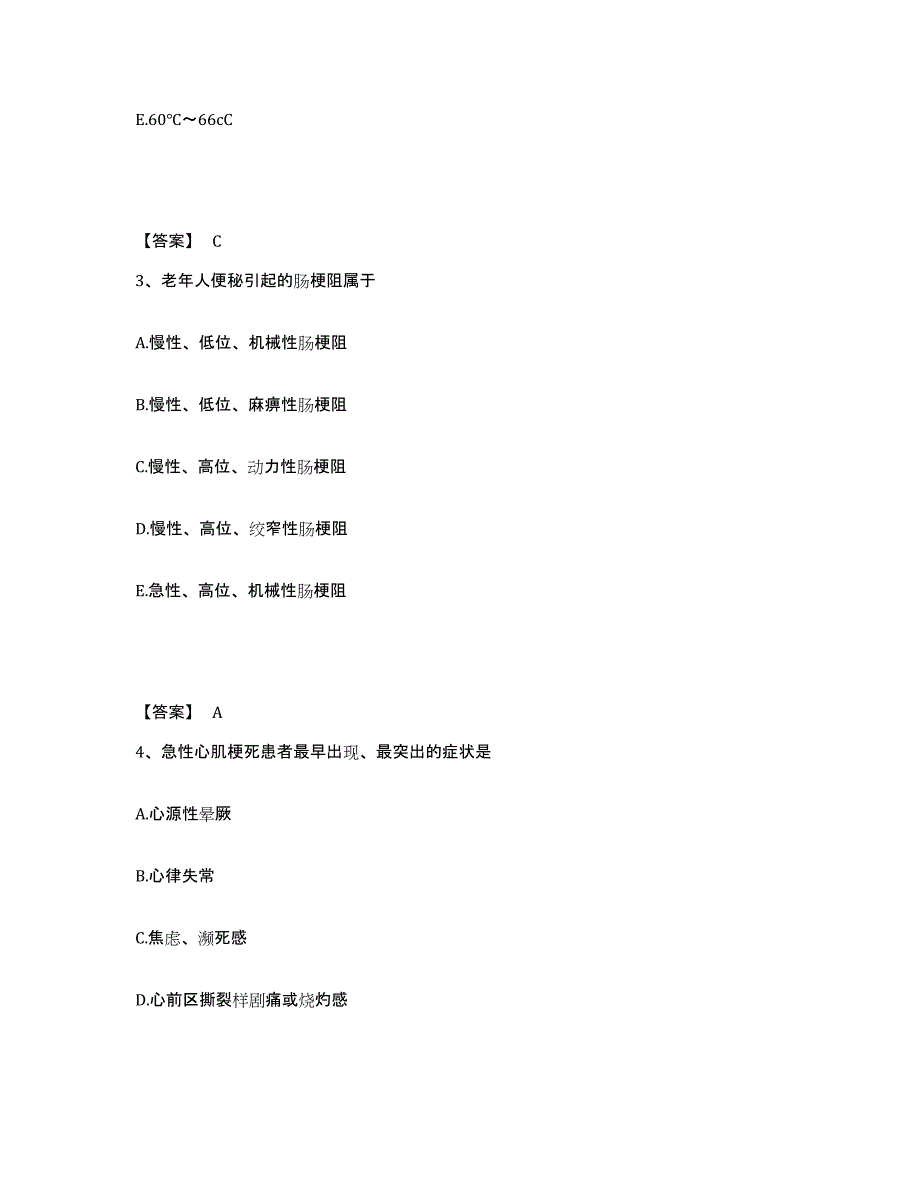 E.60℃～66cC

【答案】 C

3、老年人便秘引起的肠梗阻属于

A.慢性、低位、机械性肠梗阻

B.慢性、低位、麻痹性肠梗阻

C.慢性、高位、动力性肠梗阻

D.慢性、高位、绞窄性肠梗阻

E.急性、高位、机械性肠梗阻

【答案】 A

4、急性心肌梗死患者最早出现、最突出的症状是

A.心源性晕厥

B.心律失常

C.焦虑、濒死感

D.心前区撕裂样剧痛或烧灼感